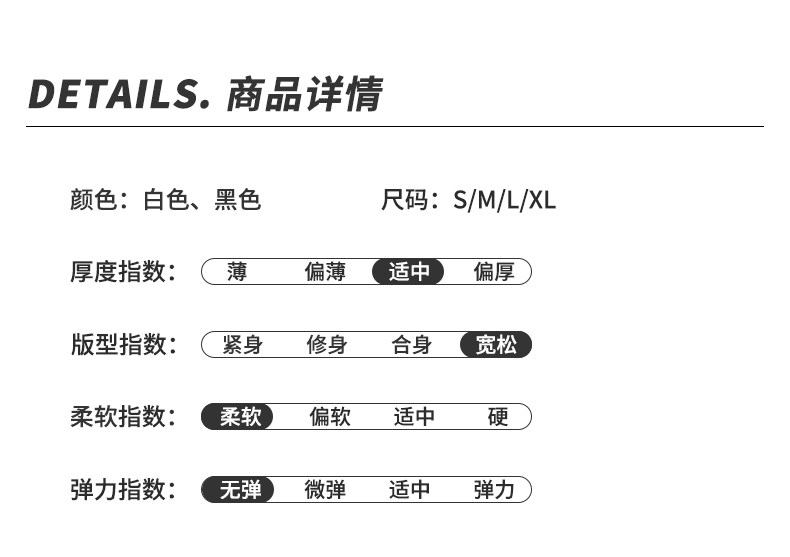 DETAILS. 商品详情

颜色：白色、黑色 尺码：S/M/L/XL

厚度指数： 薄 偏薄 适中 偏厚

版型指数： 紧身 修身 合身 宽松

柔软指数： 柔软 偏软 适中 硬

弹力指数： 无弹 微弹 适中 弹力